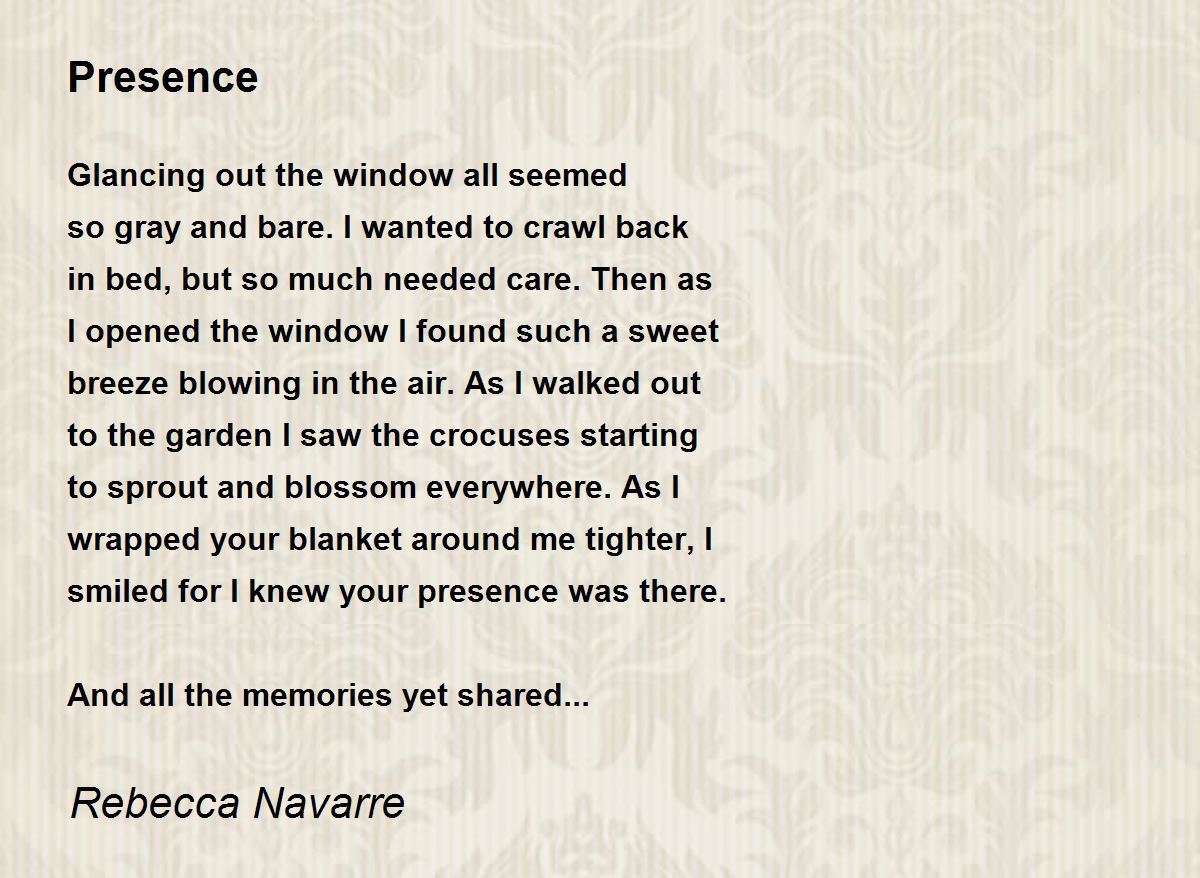 Presence

Glancing out the window all seemed
so gray and bare. I wanted to crawl back
in bed, but so much needed care. Then as
I opened the window I found such a sweet
breeze blowing in the air. As I walked out
to the garden I saw the crocuses starting
to sprout and blossom everywhere. As I
wrapped your blanket around me tighter, I
smiled for I knew your presence was there.

And all the memories yet shared...

Rebecca Navarre